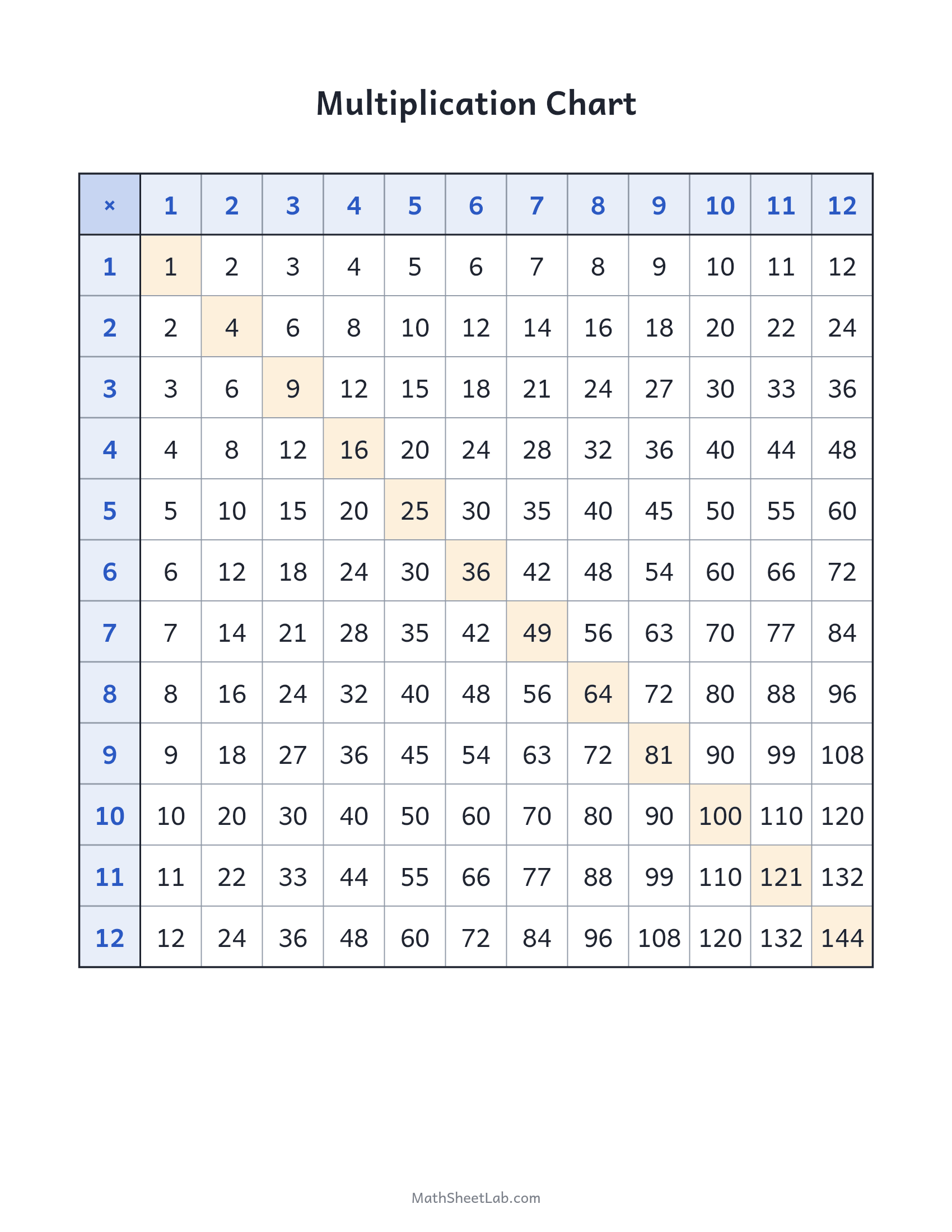 Multiplication Chart

| × | 1 | 2 | 3 | 4 | 5 | 6 | 7 | 8 | 9 | 10 | 11 | 12 |
|---|---|---|---|---|---|---|---|---|---|---|---|---|
| 1 | 1 | 2 | 3 | 4 | 5 | 6 | 7 | 8 | 9 | 10 | 11 | 12 |
| 2 | 2 | 4 | 6 | 8 | 10 | 12 | 14 | 16 | 18 | 20 | 22 | 24 |
| 3 | 3 | 6 | 9 | 12 | 15 | 18 | 21 | 24 | 27 | 30 | 33 | 36 |
| 4 | 4 | 8 | 12 | 16 | 20 | 24 | 28 | 32 | 36 | 40 | 44 | 48 |
| 5 | 5 | 10 | 15 | 20 | 25 | 30 | 35 | 40 | 45 | 50 | 55 | 60 |
| 6 | 6 | 12 | 18 | 24 | 30 | 36 | 42 | 48 | 54 | 60 | 66 | 72 |
| 7 | 7 | 14 | 21 | 28 | 35 | 42 | 49 | 56 | 63 | 70 | 77 | 84 |
| 8 | 8 | 16 | 24 | 32 | 40 | 48 | 56 | 64 | 72 | 80 | 88 | 96 |
| 9 | 9 | 18 | 27 | 36 | 45 | 54 | 63 | 72 | 81 | 90 | 99 | 108 |
| 10 | 10 | 20 | 30 | 40 | 50 | 60 | 70 | 80 | 90 | 100 | 110 | 120 |
| 11 | 11 | 22 | 33 | 44 | 55 | 66 | 77 | 88 | 99 | 110 | 121 | 132 |
| 12 | 12 | 24 | 36 | 48 | 60 | 72 | 84 | 96 | 108 | 120 | 132 | 144 |

MathSheetLab.com